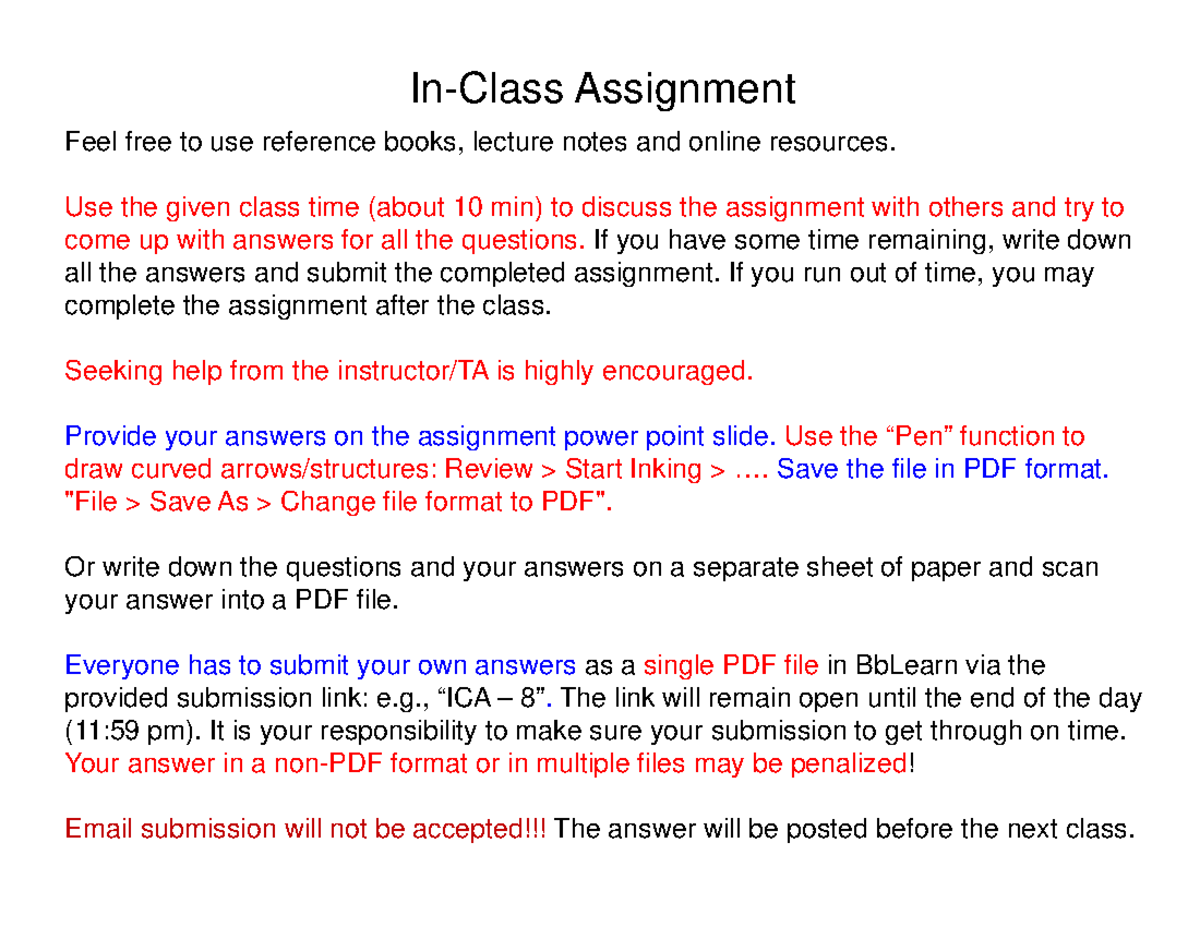 In-Class Assignment

Feel free to use reference books, lecture notes and online resources.

Use the given class time (about 10 min) to discuss the assignment with others and try to come up with answers for all the questions. If you have some time remaining, write down all the answers and submit the completed assignment. If you run out of time, you may complete the assignment after the class.

Seeking help from the instructor/TA is highly encouraged.

Provide your answers on the assignment power point slide. Use the “Pen” function to draw curved arrows/structures: Review > Start Inking > …. Save the file in PDF format. "File > Save As > Change file format to PDF".

Or write down the questions and your answers on a separate sheet of paper and scan your answer into a PDF file.

Everyone has to submit your own answers as a single PDF file in BbLearn via the provided submission link: e.g., “ICA – 8”. The link will remain open until the end of the day (11:59 pm). It is your responsibility to make sure your submission to get through on time. Your answer in a non-PDF format or in multiple files may be penalized!

Email submission will not be accepted!!! The answer will be posted before the next class.